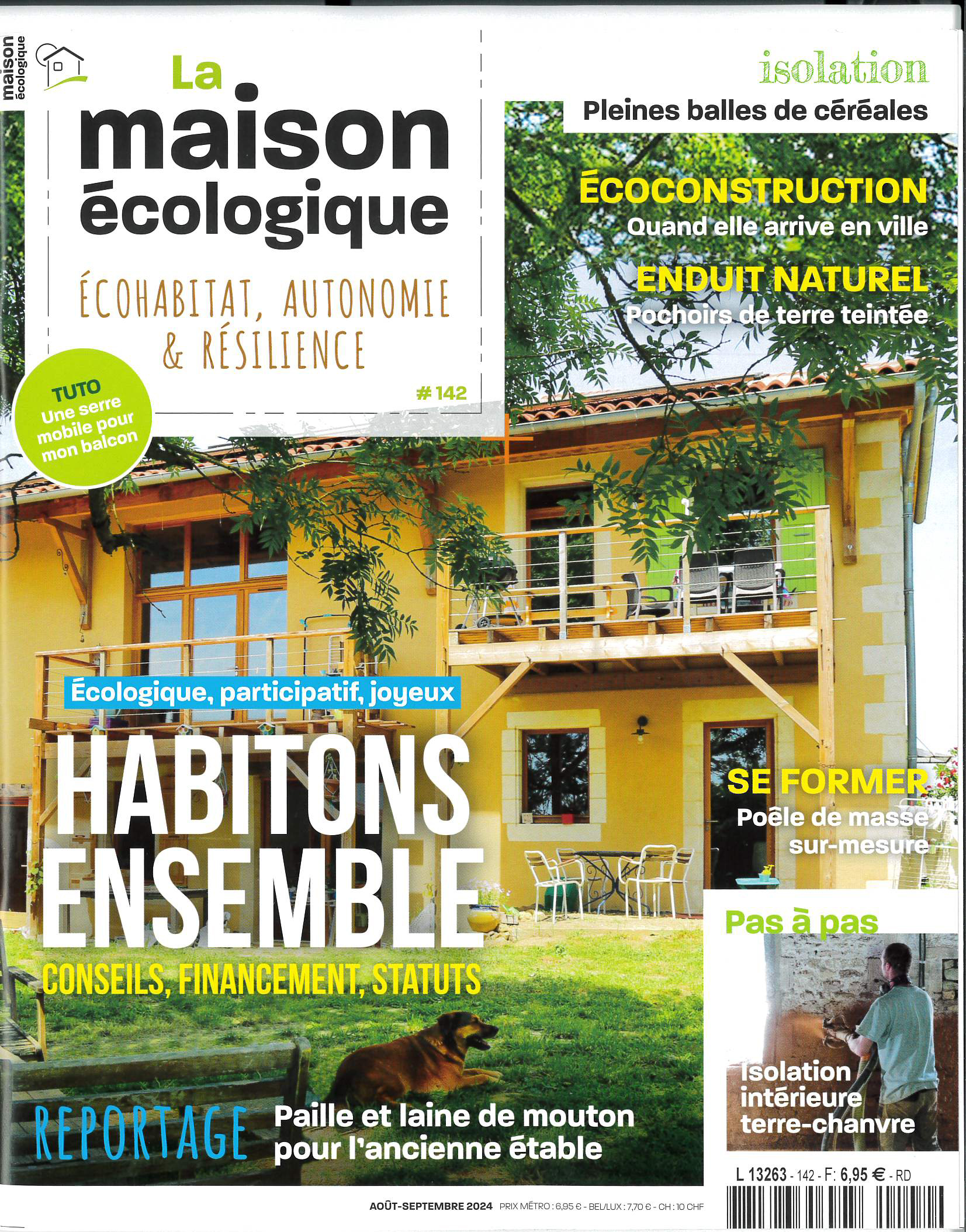 maison écologique

La maison écologique

ÉCOHABITAT, AUTONOMIE & RÉSILIENCE

# 142

TUTO
Une serre mobile pour mon balcon

isolation
Pleines balles de céréales

ÉCOCONSTRUCTION
Quand elle arrive en ville

ENDUIT NATUREL
Pochoirs de terre teintée

Écologique, participatif, joyeux
HABITONS ENSEMBLE
CONSEILS, FINANCEMENT, STATUTS

SE FORMER
Poêle de masse sur-mesure

Pas à pas
Isolation intérieure terre-chanvre

REPORTAGE
Paille et laine de mouton pour l'ancienne étable

L 13263 - 142 - F: 6,95 € - RD

AOÛT-SEPTEMBRE 2024 PRIX MÉTRO : 6,95 € - BEL/LUX : 7,70 € - CH : 10 CHF